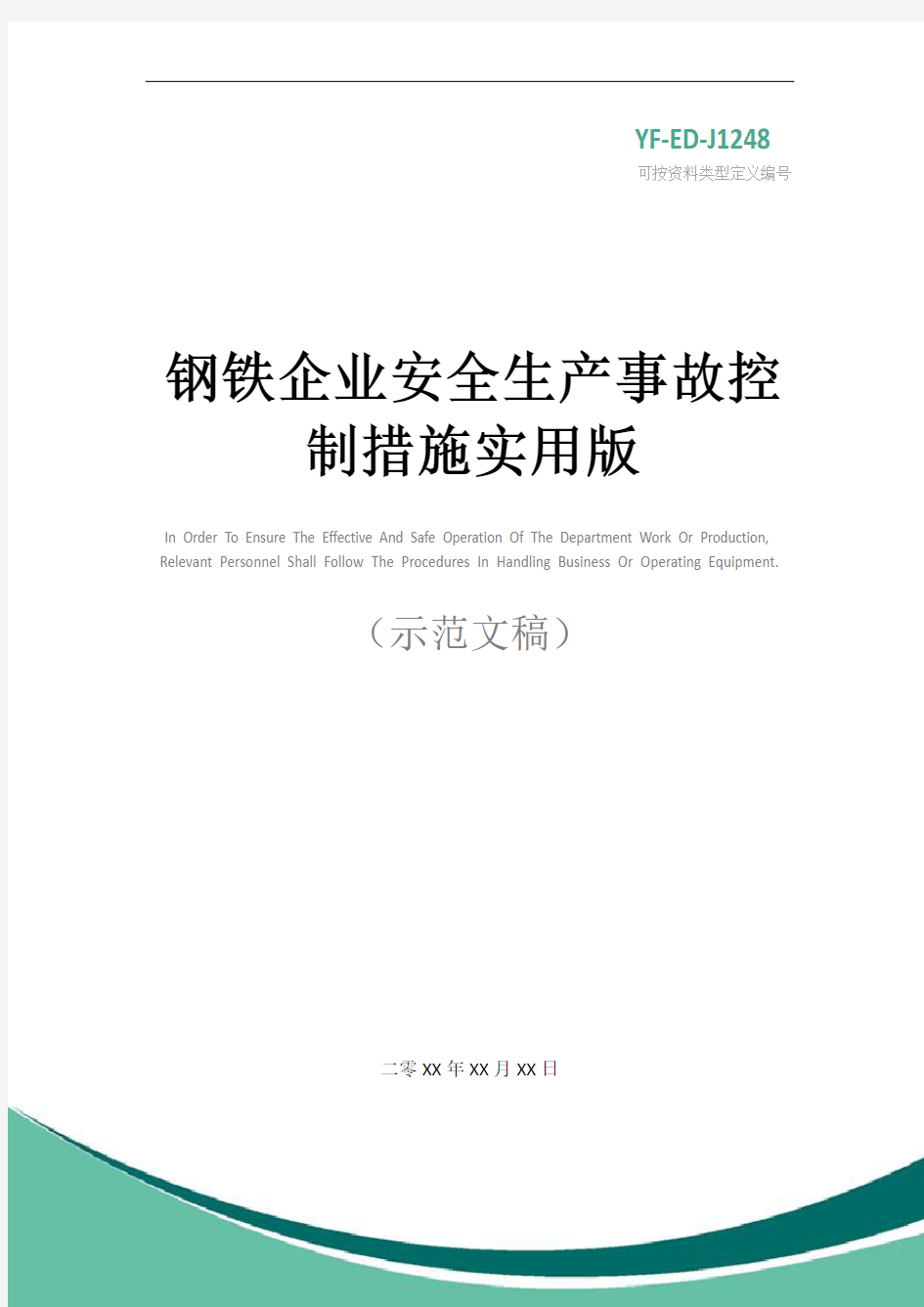 YF-ED-J1248
可按资料类型定义编号

钢铁企业安全生产事故控制措施实用版

In Order To Ensure The Effective And Safe Operation Of The Department Work Or Production, Relevant Personnel Shall Follow The Procedures In Handling Business Or Operating Equipment.

（示范文稿）

二零XX年XX月XX日